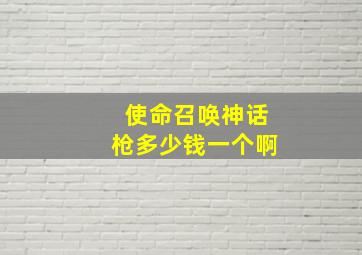 使命召唤神话
枪多少钱一个啊